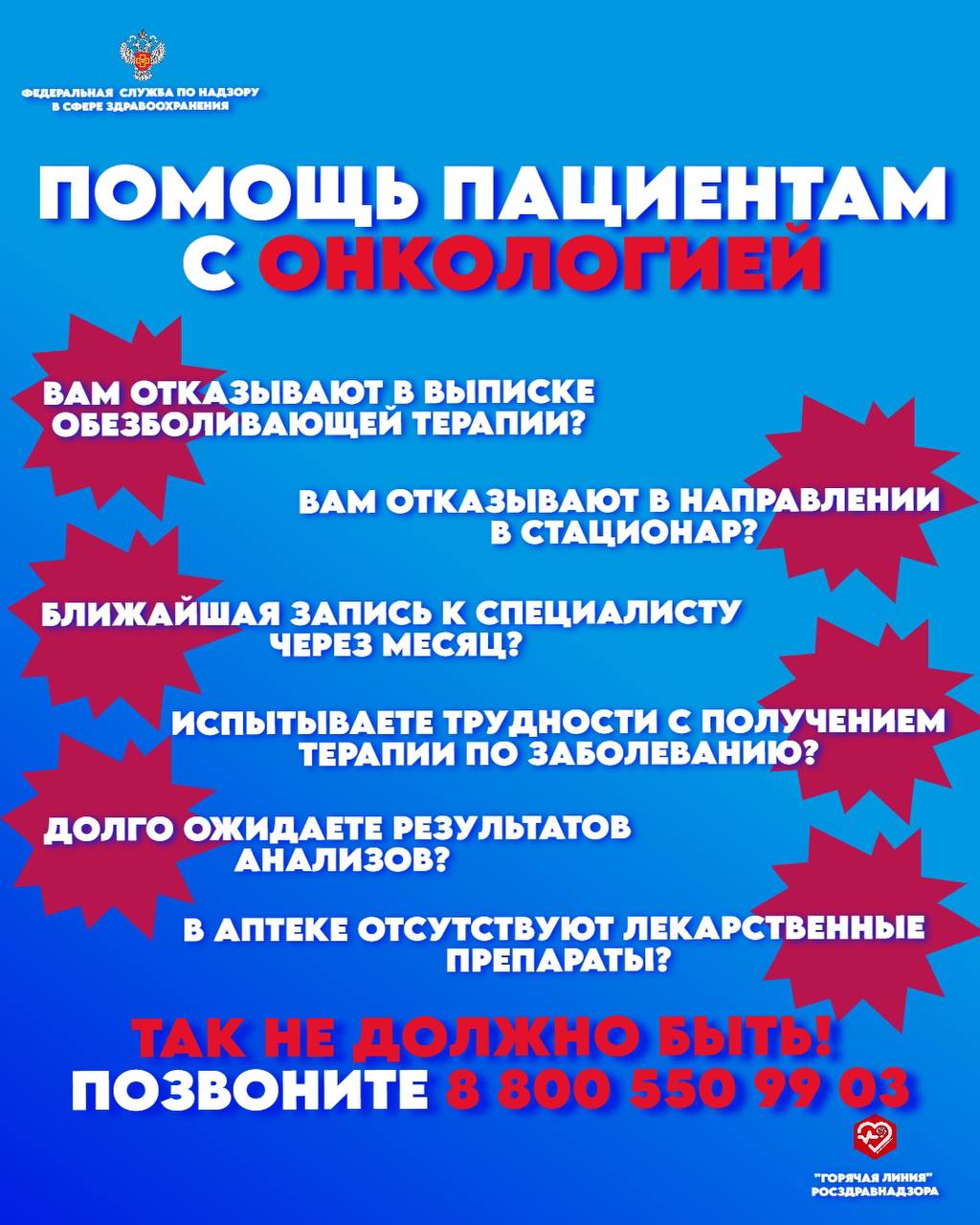 ФЕДЕРАЛЬНАЯ СЛУЖБА ПО НАДЗОРУ В СФЕРЕ ЗДРАВООХРАНЕНИЯ

ПОМОЩЬ ПАЦИЕНТАМ С ОНКОЛОГИЕЙ

ВАМ ОТКАЗЫВАЮТ В ВЫПИСКЕ ОБЕЗБОЛИВАЮЩЕЙ ТЕРАПИИ?

ВАМ ОТКАЗЫВАЮТ В НАПРАВЛЕНИИ В СТАЦИОНАР?

БЛИЖАЙШАЯ ЗАПИСЬ К СПЕЦИАЛИСТУ ЧЕРЕЗ МЕСЯЦ?

ИСПЫТЫВАЕТЕ ТРУДНОСТИ С ПОЛУЧЕНИЕМ ТЕРАПИИ ПО ЗАБОЛЕВАНИЮ?

ДОЛГО ОЖИДАЕТЕ РЕЗУЛЬТАТОВ АНАЛИЗОВ?

В АПТЕКЕ ОТСУТСТВУЮТ ЛЕКАРСТВЕННЫЕ ПРЕПАРАТЫ?

ТАК НЕ ДОЛЖНО БЫТЬ!
ПОЗВОНИТЕ 8 800 550 99 03

"ГОРЯЧАЯ ЛИНИЯ" РОСЗДРАВНАДЗОРА